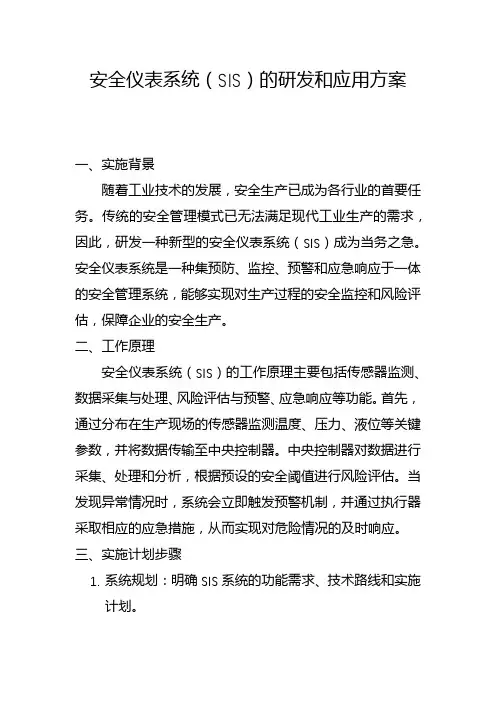 安全仪表系统（SIS）的研发和应用方案

一、实施背景

随着工业技术的发展，安全生产已成为各行业的首要任务。传统的安全管理模式已无法满足现代工业生产的需求，因此，研发一种新型的安全仪表系统（SIS）成为当务之急。安全仪表系统是一种集预防、监控、预警和应急响应于一体的安全管理系统，能够实现对生产过程的安全监控和风险评估，保障企业的安全生产。

二、工作原理

安全仪表系统（SIS）的工作原理主要包括传感器监测、数据采集与处理、风险评估与预警、应急响应等功能。首先，通过分布在生产现场的传感器监测温度、压力、液位等关键参数，并将数据传输至中央控制器。中央控制器对数据进行采集、处理和分析，根据预设的安全阈值进行风险评估。当发现异常情况时，系统会立即触发预警机制，并通过执行器采取相应的应急措施，从而实现对危险情况的及时响应。

三、实施计划步骤

1. 系统规划：明确 SIS 系统的功能需求、技术路线和实施计划。